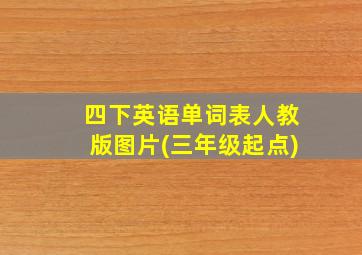 四下英语单词表人教版图片(三年级起点)